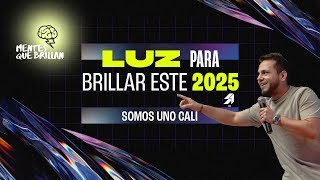 MENTES QUE BRILLAN

LUZ PARA BRILLAR ESTE 2025

SOMOS UNO CALI